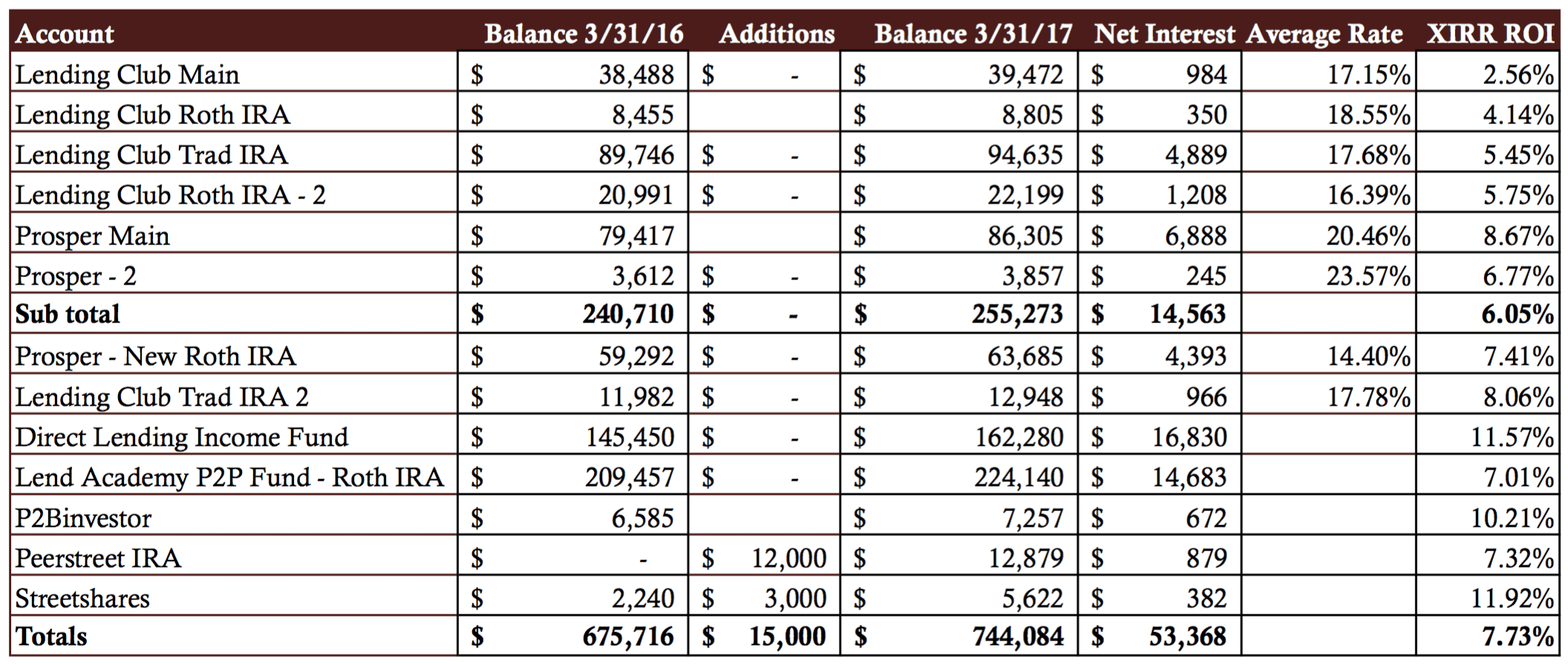 | Account | Balance 3/31/16 | Additions | Balance 3/31/17 | Net Interest | Average Rate | XIRR ROI |
|---|---|---|---|---|---|---|
| Lending Club Main | $ 38,488 | $ - | $ 39,472 | $ 984 | 17.15% | 2.56% |
| Lending Club Roth IRA | $ 8,455 | | $ 8,805 | $ 350 | 18.55% | 4.14% |
| Lending Club Trad IRA | $ 89,746 | $ - | $ 94,635 | $ 4,889 | 17.68% | 5.45% |
| Lending Club Roth IRA - 2 | $ 20,991 | $ - | $ 22,199 | $ 1,208 | 16.39% | 5.75% |
| Prosper Main | $ 79,417 | | $ 86,305 | $ 6,888 | 20.46% | 8.67% |
| Prosper - 2 | $ 3,612 | $ - | $ 3,857 | $ 245 | 23.57% | 6.77% |
| **Sub total** | **$ 240,710** | **$ -** | **$ 255,273** | **$ 14,563** | | **6.05%** |
| Prosper - New Roth IRA | $ 59,292 | $ - | $ 63,685 | $ 4,393 | 14.40% | 7.41% |
| Lending Club Trad IRA 2 | $ 11,982 | $ - | $ 12,948 | $ 966 | 17.78% | 8.06% |
| Direct Lending Income Fund | $ 145,450 | $ - | $ 162,280 | $ 16,830 | | 11.57% |
| Lend Academy P2P Fund - Roth IRA | $ 209,457 | $ - | $ 224,140 | $ 14,683 | | 7.01% |
| P2Binvestor | $ 6,585 | | $ 7,257 | $ 672 | | 10.21% |
| Peerstreet IRA | $ - | $ 12,000 | $ 12,879 | $ 879 | | 7.32% |
| Streetshares | $ 2,240 | $ 3,000 | $ 5,622 | $ 382 | | 11.92% |
| **Totals** | **$ 675,716** | **$ 15,000** | **$ 744,084** | **$ 53,368** | | **7.73%** |